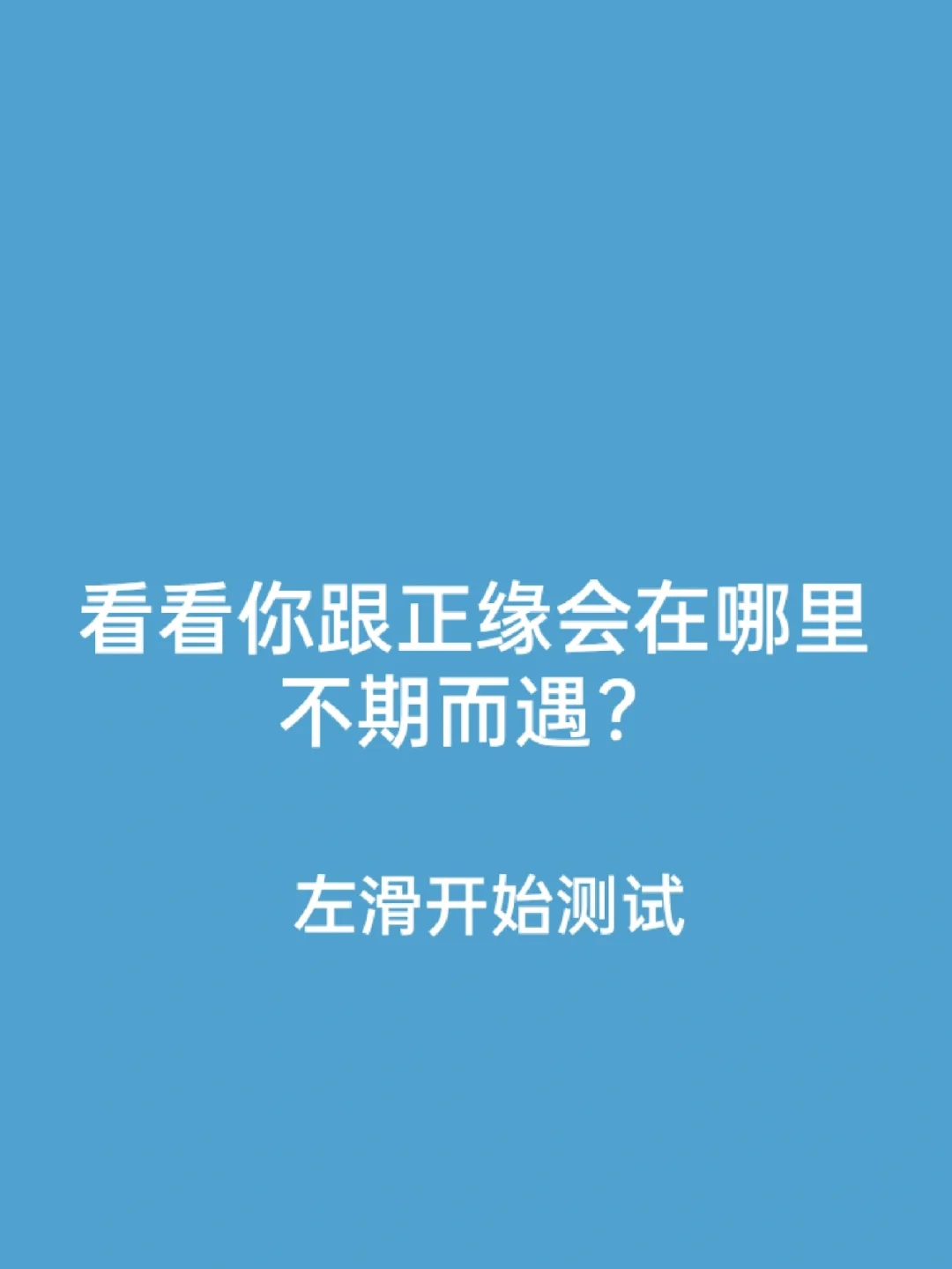 看看你跟正缘会在哪里不期而遇？

左滑开始测试